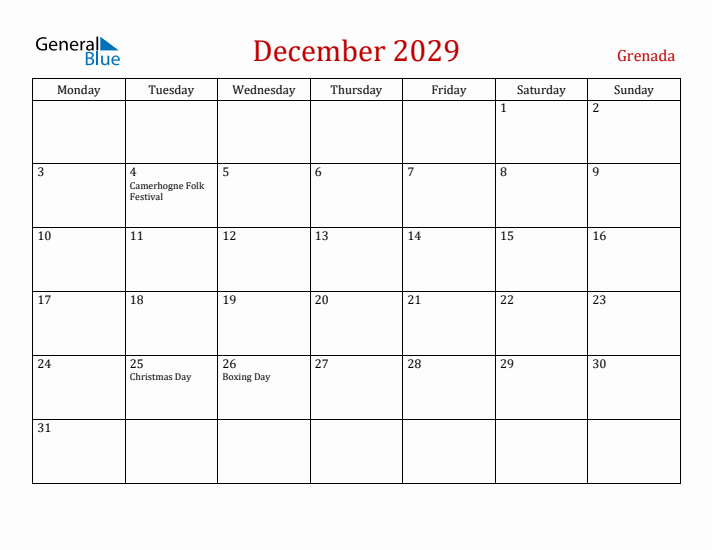 General Blue

December 2029

Grenada

| Monday | Tuesday | Wednesday | Thursday | Friday | Saturday | Sunday |
|---|---|---|---|---|---|---|
| | | | | | 1 | 2 |
| 3 | 4 Camerhogne Folk Festival | 5 | 6 | 7 | 8 | 9 |
| 10 | 11 | 12 | 13 | 14 | 15 | 16 |
| 17 | 18 | 19 | 20 | 21 | 22 | 23 |
| 24 | 25 Christmas Day | 26 Boxing Day | 27 | 28 | 29 | 30 |
| 31 | | | | | | |